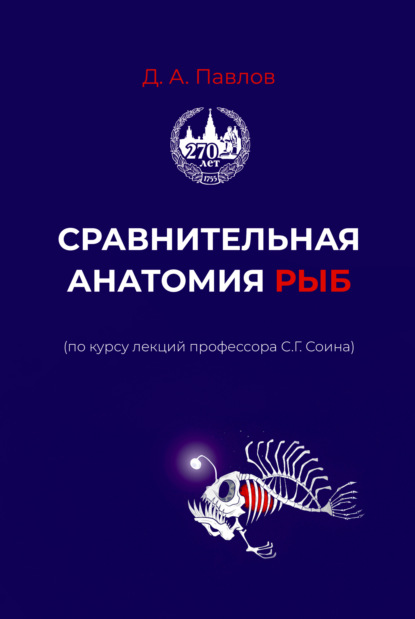 Д. А. Павлов

270 лет
1755

СРАВНИТЕЛЬНАЯ АНАТОМИЯ РЫБ

(по курсу лекций профессора С.Г. Соина)